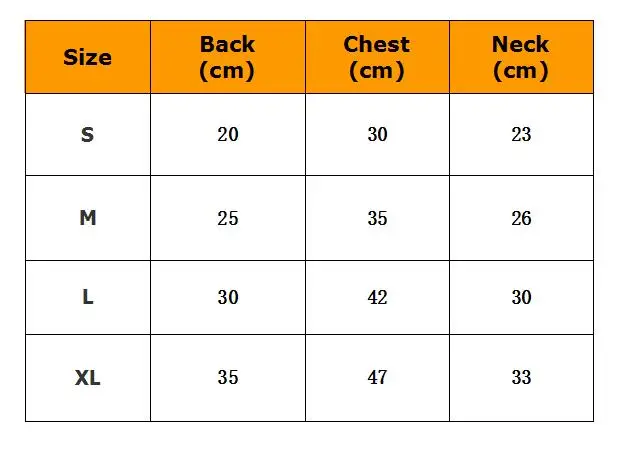 | Size | Back (cm) | Chest (cm) | Neck (cm) |
|---|---|---|---|
| S | 20 | 30 | 23 |
| M | 25 | 35 | 26 |
| L | 30 | 42 | 30 |
| XL | 35 | 47 | 33 |